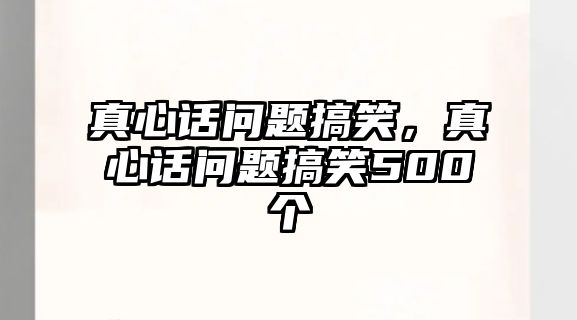 真心话问题搞笑，真心话问题搞笑500个